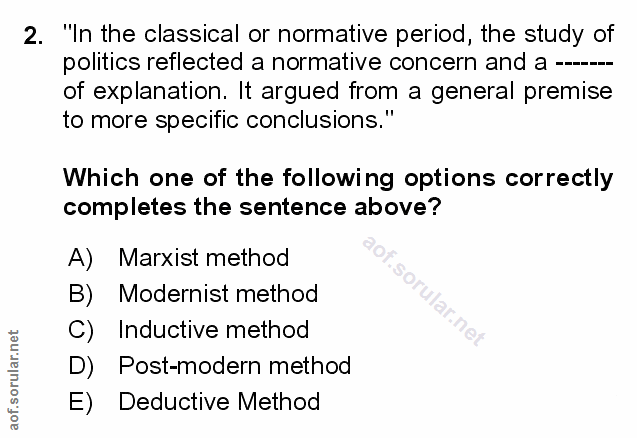 2. "In the classical or normative period, the study of politics reflected a normative concern and a ------- of explanation. It argued from a general premise to more specific conclusions."

Which one of the following options correctly completes the sentence above?

A) Marxist method
B) Modernist method
C) Inductive method
D) Post-modern method
E) Deductive Method

aof.sorular.net

aof.sorular.net